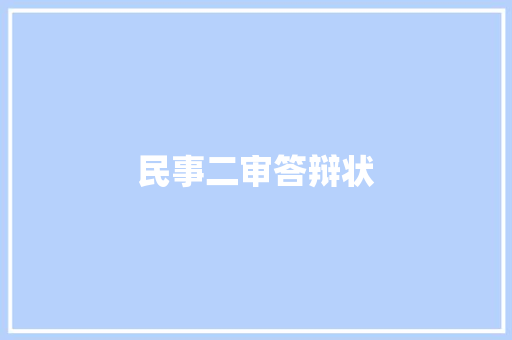 民事二审答辩状